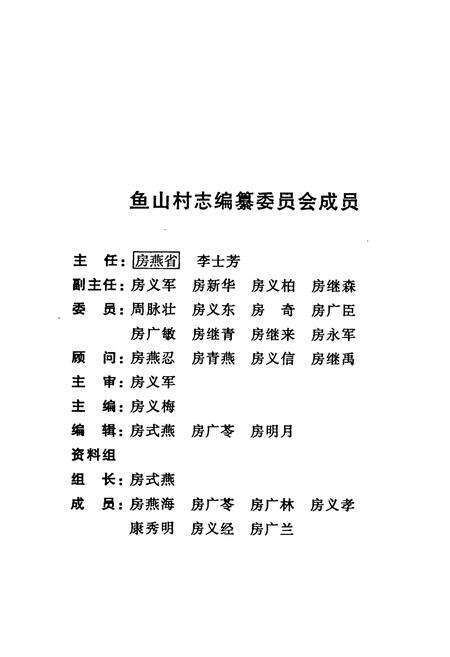 鱼山村志编纂委员会成员

主　任：房燕省　李士芳

副主任：房义军　房新华　房义柏　房继森

委　员：周脉壮　房义东　房　奇　房广臣

房广敏　房继青　房继来　房永军

顾　问：房燕忍　房青燕　房义信　房继禹

主　审：房义军

主　编：房义梅

编　辑：房式燕　房广苓　房明月

资料组

组　长：房式燕

成　员：房燕海　房广苓　房广林　房义孝

康秀明　房义经　房广兰